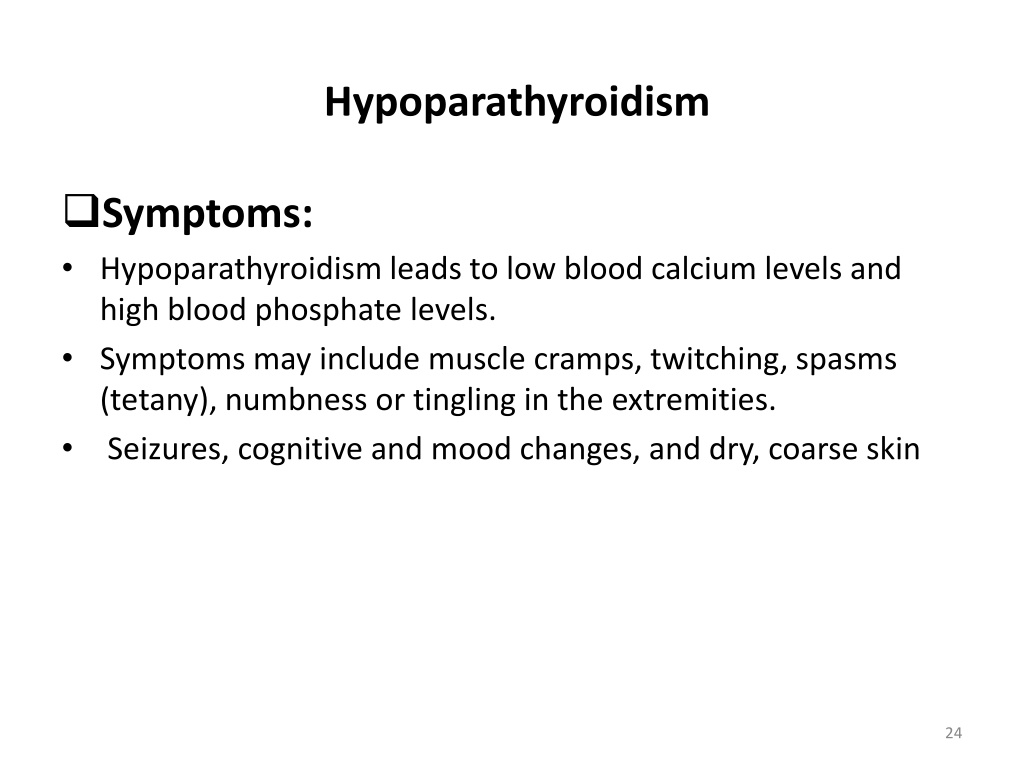 Hypoparathyroidism

❑Symptoms:

• Hypoparathyroidism leads to low blood calcium levels and high blood phosphate levels.
• Symptoms may include muscle cramps, twitching, spasms (tetany), numbness or tingling in the extremities.
• Seizures, cognitive and mood changes, and dry, coarse skin

24